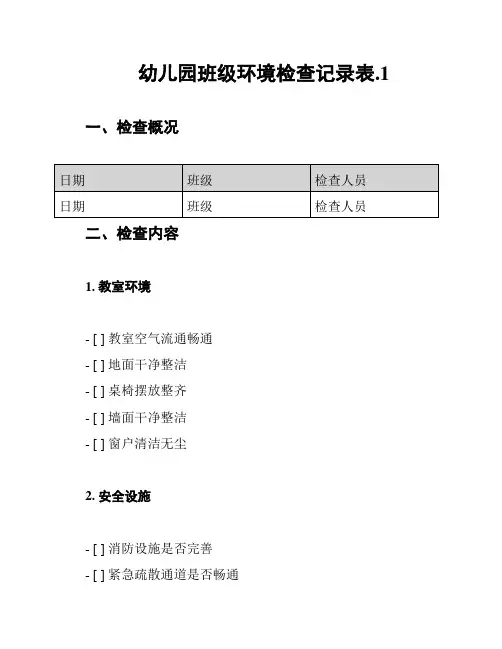 幼儿园班级环境检查记录表.1

一、检查概况

| 日期 | 班级 | 检查人员 |
|---|---|---|
| 日期 | 班级 | 检查人员 |

二、检查内容

1. 教室环境

- [ ] 教室空气流通畅通
- [ ] 地面干净整洁
- [ ] 桌椅摆放整齐
- [ ] 墙面干净整洁
- [ ] 窗户清洁无尘

2. 安全设施

- [ ] 消防设施是否完善
- [ ] 紧急疏散通道是否畅通